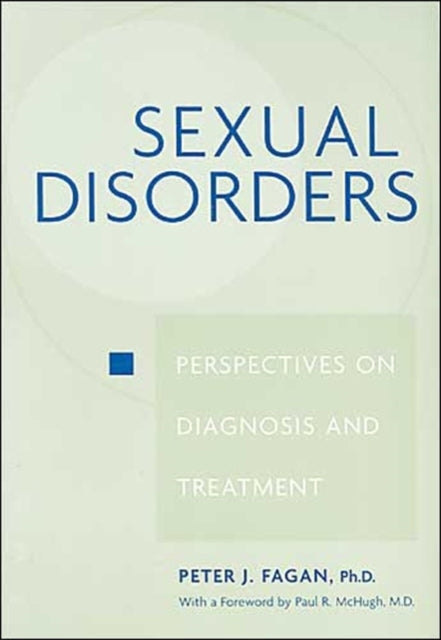 SEXUAL DISORDERS

PERSPECTIVES ON DIAGNOSIS AND TREATMENT

PETER J. FAGAN, Ph.D.
With a Foreword by Paul R. McHugh, M.D.